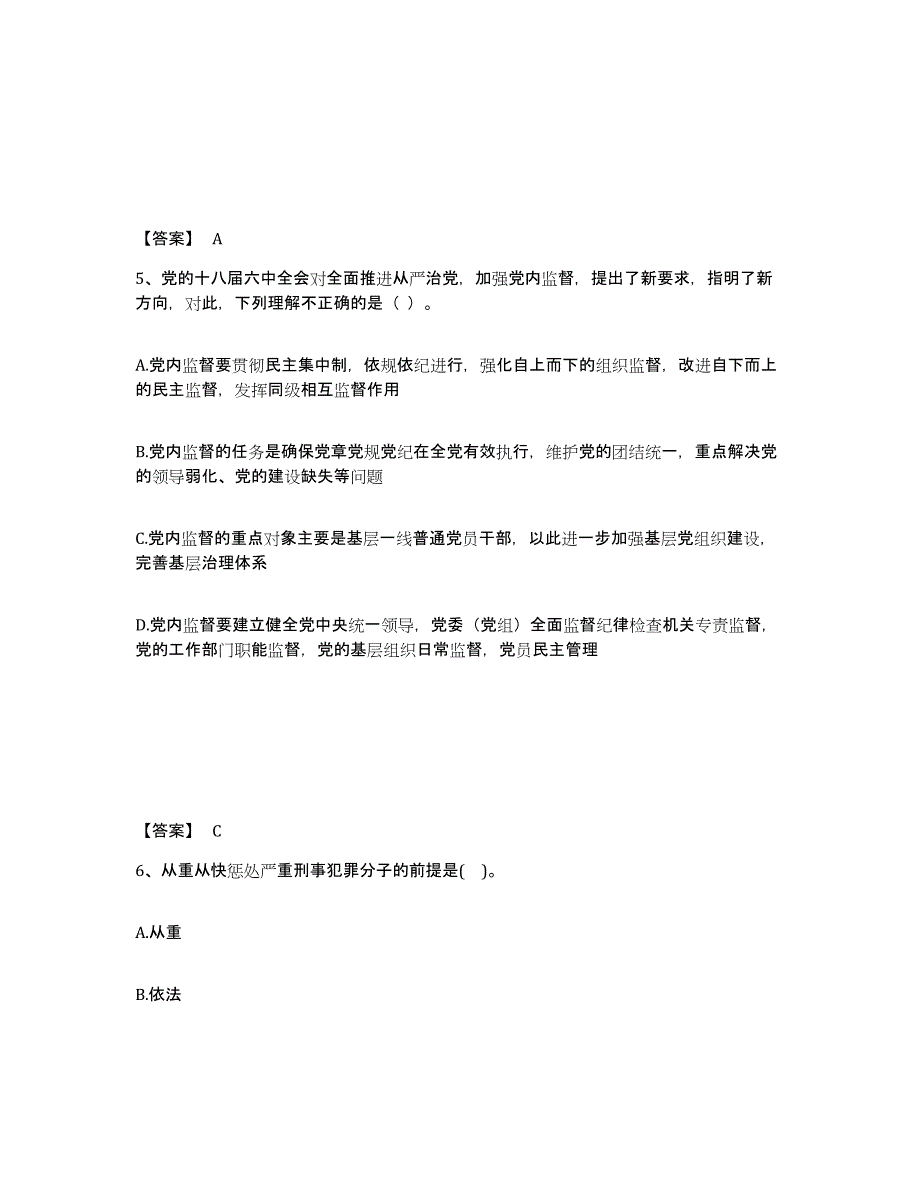 【答案】 A

5、党的十八届六中全会对全面推进从严治党，加强党内监督，提出了新要求，指明了新方向，对此，下列理解不正确的是（ ）。

A.党内监督要贯彻民主集中制，依规依纪进行，强化自上而下的组织监督，改进自下而上的民主监督，发挥同级相互监督作用

B.党内监督的任务是确保党章党规党纪在全党有效执行，维护党的团结统一，重点解决党的领导弱化、党的建设缺失等问题

C.党内监督的重点对象主要是基层一线普通党员干部，以此进一步加强基层党组织建设，完善基层治理体系

D.党内监督要建立健全党中央统一领导，党委（党组）全面监督纪律检查机关专责监督，党的工作部门职能监督，党的基层组织日常监督，党员民主管理

【答案】 C

6、从重从快惩处严重刑事犯罪分子的前提是( )。

A.从重

B.依法